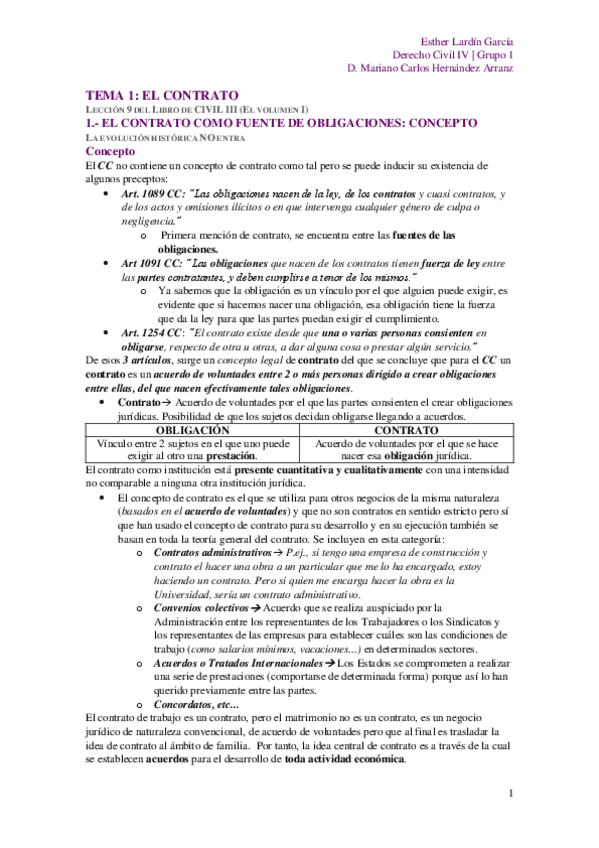 Esther Lardín García
Derecho Civil IV | Grupo 1
D. Mariano Carlos Hernández Arranz

TEMA 1: EL CONTRATO
LECCIÓN 9 DEL LIBRO DE CIVIL III (EL VOLUMEN I)
1.- EL CONTRATO COMO FUENTE DE OBLIGACIONES: CONCEPTO
LA EVOLUCIÓN HISTÓRICA NO ENTRA
Concepto
El CC no contiene un concepto de contrato como tal pero se puede inducir su existencia de algunos preceptos:

• Art. 1089 CC: "Las obligaciones nacen de la ley, de los contratos y cuasi contratos, y de los actos y omisiones ilícitos o en que intervenga cualquier género de culpa o negligencia."
  o Primera mención de contrato, se encuentra entre las fuentes de las obligaciones.
• Art 1091 CC: "Las obligaciones que nacen de los contratos tienen fuerza de ley entre las partes contratantes, y deben cumplirse a tenor de los mismos."
  o Ya sabemos que la obligación es un vínculo por el que alguien puede exigir, es evidente que si hacemos nacer una obligación, esa obligación tiene la fuerza que da la ley para que las partes puedan exigir el cumplimiento.
• Art. 1254 CC: "El contrato existe desde que una o varias personas consienten en obligarse, respecto de otra u otras, a dar alguna cosa o prestar algún servicio."

De esos 3 artículos, surge un concepto legal de contrato del que se concluye que para el CC un contrato es un acuerdo de voluntades entre 2 o más personas dirigido a crear obligaciones entre ellas, del que nacen efectivamente tales obligaciones.

• Contrato→ Acuerdo de voluntades por el que las partes consienten el crear obligaciones jurídicas. Posibilidad de que los sujetos decidan obligarse llegando a acuerdos.

| OBLIGACIÓN | CONTRATO |
|---|---|
| Vínculo entre 2 sujetos en el que uno puede exigir al otro una prestación. | Acuerdo de voluntades por el que se hace nacer esa obligación jurídica. |

El contrato como institución está presente cuantitativa y cualitativamente con una intensidad no comparable a ninguna otra institución jurídica.

• El concepto de contrato es el que se utiliza para otros negocios de la misma naturaleza (basados en el acuerdo de voluntades) y que no son contratos en sentido estricto pero sí que han usado el concepto de contrato para su desarrollo y en su ejecución también se basan en toda la teoría general del contrato. Se incluyen en esta categoría:
  o Contratos administrativos→ P.ej., si tengo una empresa de construcción y contrato el hacer una obra a un particular que me lo ha encargado, estoy haciendo un contrato. Pero si quien me encarga hacer la obra es la Universidad, sería un contrato administrativo.
  o Convenios colectivos→ Acuerdo que se realiza auspiciado por la Administración entre los representantes de los Trabajadores o los Sindicatos y los representantes de las empresas para establecer cuáles son las condiciones de trabajo (como salarios mínimos, vacaciones...) en determinados sectores.
  o Acuerdos o Tratados Internacionales→ Los Estados se comprometen a realizar una serie de prestaciones (comportarse de determinada forma) porque así lo han querido previamente entre las partes.
  o Concordatos, etc...

El contrato de trabajo es un contrato, pero el matrimonio no es un contrato, es un negocio jurídico de naturaleza convencional, de acuerdo de voluntades pero que al final es trasladar la idea de contrato al ámbito de familia. Por tanto, la idea central de contrato es a través de la cual se establecen acuerdos para el desarrollo de toda actividad económica.

1